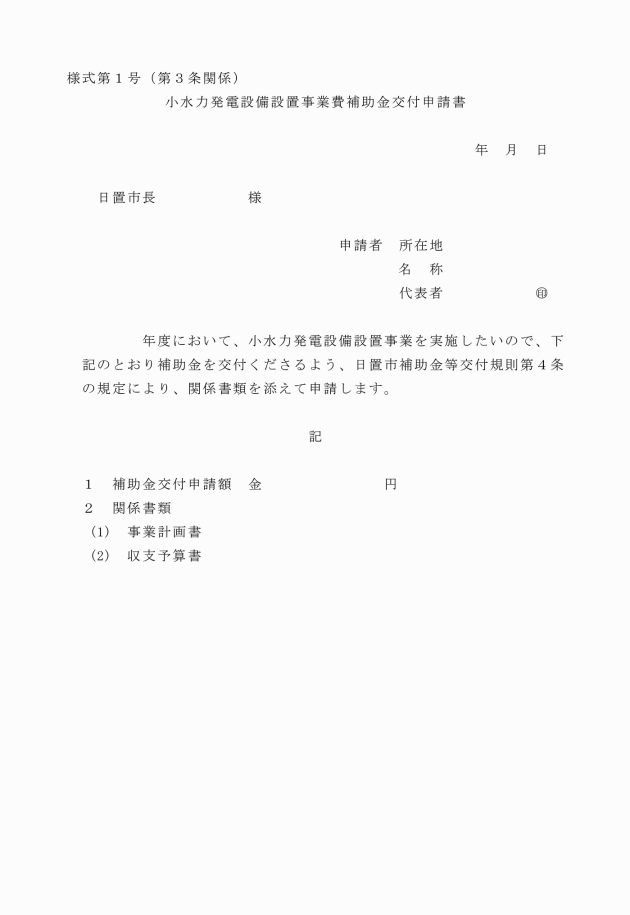 様式第１号（第３条関係）

小水力発電設備設置事業費補助金交付申請書

年　月　日

日置市長　　　　　様

申請者　所在地
名　称
代表者　　　　　㊞

年度において、小水力発電設備設置事業を実施したいので、下記のとおり補助金を交付くださるよう、日置市補助金等交付規則第４条の規定により、関係書類を添えて申請します。

記

１　補助金交付申請額　金　　　　　　円
２　関係書類
(1)　事業計画書
(2)　収支予算書